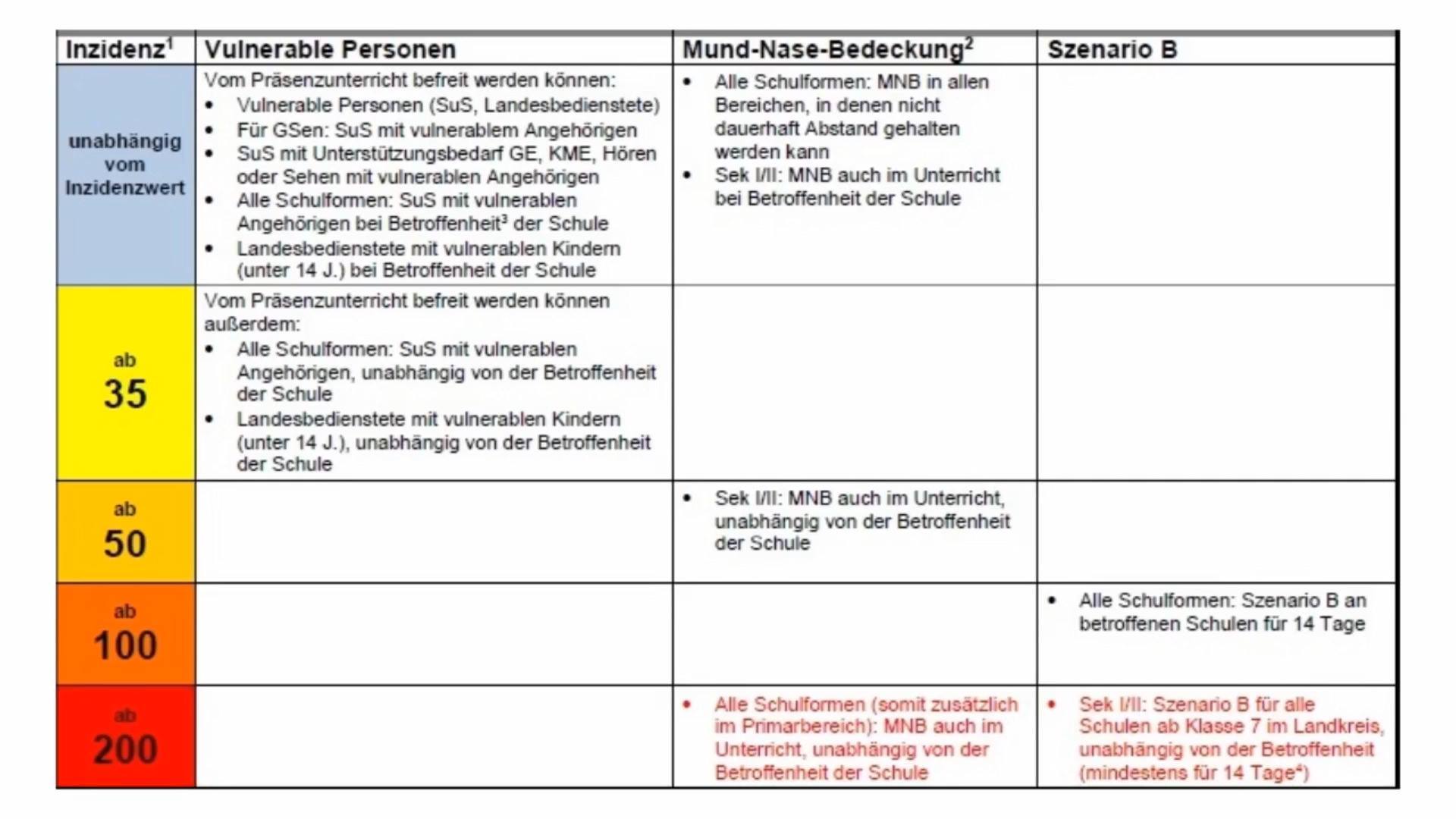 | Inzidenz$^1$ | Vulnerable Personen | Mund-Nase-Bedeckung$^2$ | Szenario B |
|---|---|---|---|
| unabhängig vom Inzidenzwert | Vom Präsenzunterricht befreit werden können: • Vulnerable Personen (SuS, Landesbedienstete) • Für GSen: SuS mit vulnerablem Angehörigen • SuS mit Unterstützungsbedarf GE, KME, Hören oder Sehen mit vulnerablen Angehörigen • Alle Schulformen: SuS mit vulnerablen Angehörigen bei Betroffenheit$^3$ der Schule • Landesbedienstete mit vulnerablen Kindern (unter 14 J.) bei Betroffenheit der Schule | • Alle Schulformen: MNB in allen Bereichen, in denen nicht dauerhaft Abstand gehalten werden kann • Sek I/II: MNB auch im Unterricht bei Betroffenheit der Schule | |
| ab 35 | Vom Präsenzunterricht befreit werden können außerdem: • Alle Schulformen: SuS mit vulnerablen Angehörigen, unabhängig von der Betroffenheit der Schule • Landesbedienstete mit vulnerablen Kindern (unter 14 J.), unabhängig von der Betroffenheit der Schule | | |
| ab 50 | | • Sek I/II: MNB auch im Unterricht, unabhängig von der Betroffenheit der Schule | |
| ab 100 | | | • Alle Schulformen: Szenario B an betroffenen Schulen für 14 Tage |
| ab 200 | | • Alle Schulformen (somit zusätzlich im Primarbereich): MNB auch im Unterricht, unabhängig von der Betroffenheit der Schule | • Sek I/II: Szenario B für alle Schulen ab Klasse 7 im Landkreis, unabhängig von der Betroffenheit (mindestens für 14 Tage$^4$) |